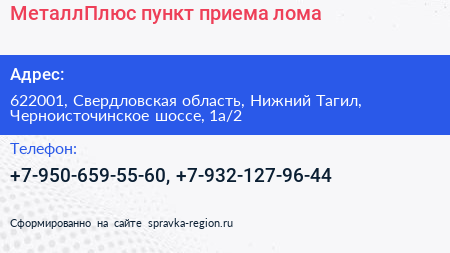 МеталлПлюс пункт приема лома

Адрес:

622001, Свердловская область, Нижний Тагил, Черноисточинское шоссе, 1а/2

Телефон:

+7-950-659-55-60, +7-932-127-96-44

Сформированно на сайте spravka-region.ru